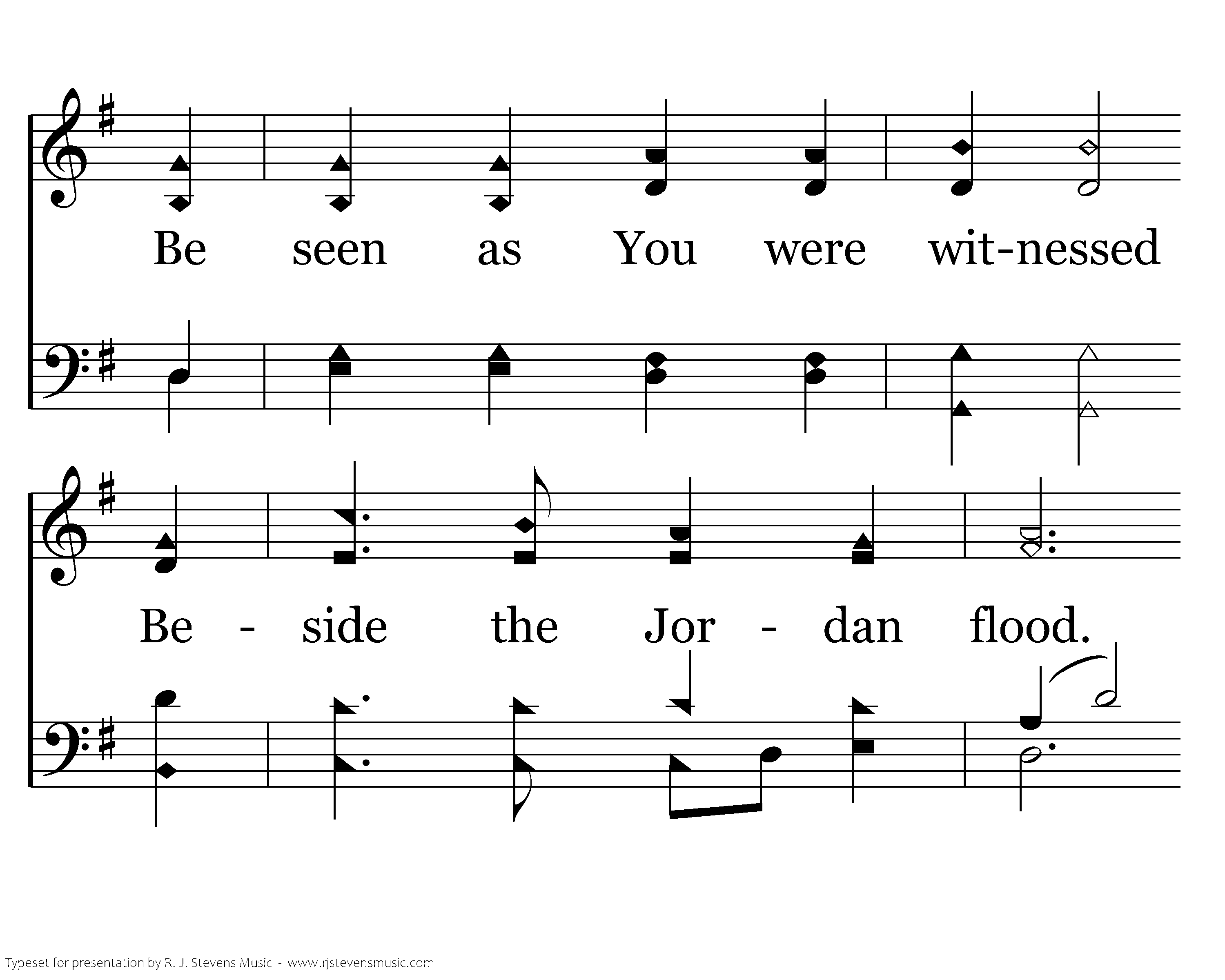 Be seen as You were wit-nessed

Be - side the Jor - dan flood.

Typeset for presentation by R. J. Stevens Music - www.rjstevensmusic.com